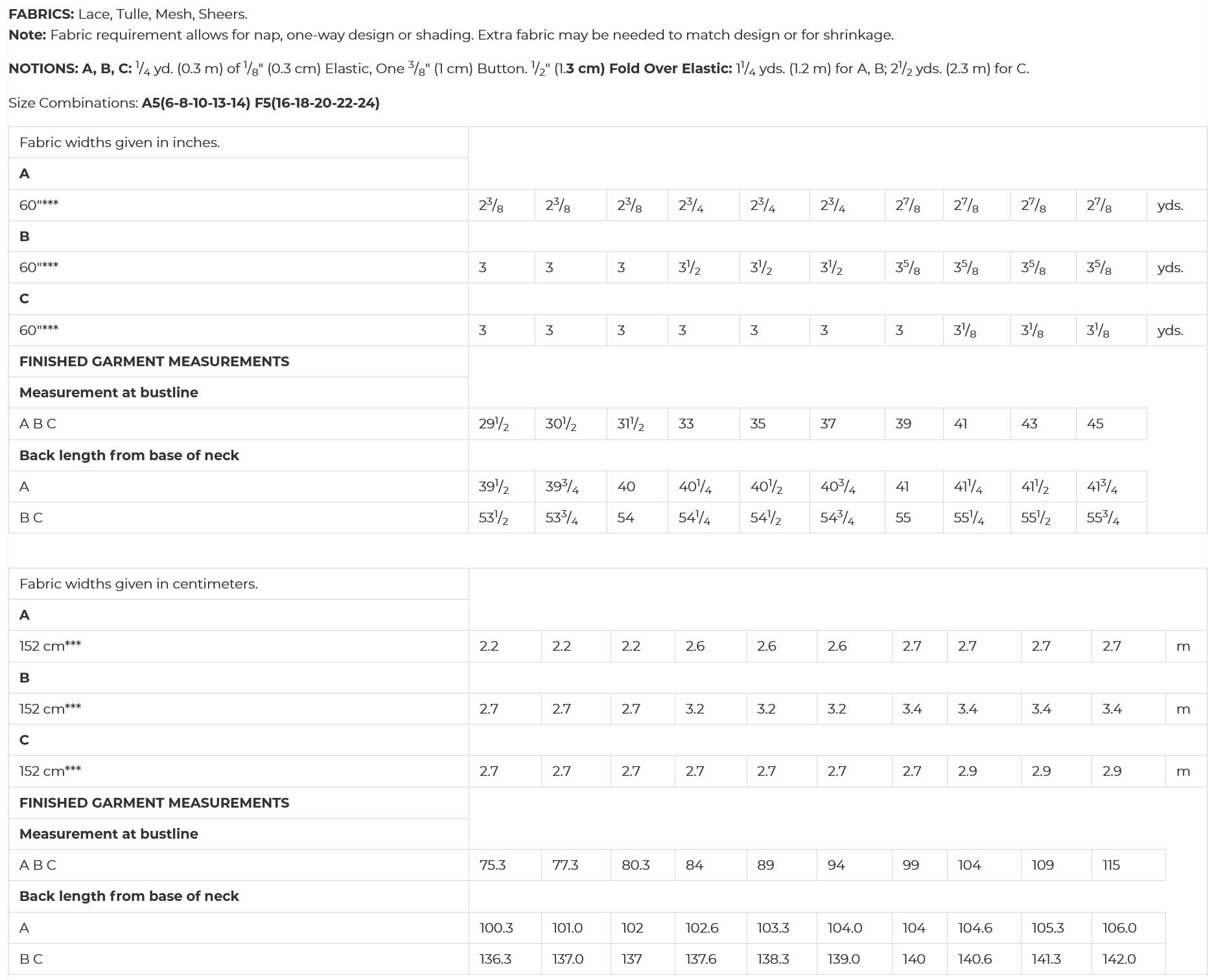 **FABRICS:** Lace, Tulle, Mesh, Sheers.
**Note:** Fabric requirement allows for nap, one-way design or shading. Extra fabric may be needed to match design or for shrinkage.

**NOTIONS: A, B, C:** $\frac{1}{4}$ yd. (0.3 m) of $\frac{1}{8}$" (0.3 cm) Elastic, One $\frac{3}{8}$" (1 cm) Button. $\frac{1}{2}$" (1.**3 cm) Fold Over Elastic:** $1\frac{1}{4}$ yds. (1.2 m) for A, B; $2\frac{1}{2}$ yds. (2.3 m) for C.

Size Combinations: **A5(6-8-10-13-14) F5(16-18-20-22-24)**

| Fabric widths given in inches. | | | | | | | | | | | |
|---|---|---|---|---|---|---|---|---|---|---|---|
| **A** | | | | | | | | | | | |
| 60"*** | $2\frac{3}{8}$ | $2\frac{3}{8}$ | $2\frac{3}{8}$ | $2\frac{3}{4}$ | $2\frac{3}{4}$ | $2\frac{3}{4}$ | $2\frac{7}{8}$ | $2\frac{7}{8}$ | $2\frac{7}{8}$ | $2\frac{7}{8}$ | yds. |
| **B** | | | | | | | | | | | |
| 60"*** | 3 | 3 | 3 | $3\frac{1}{2}$ | $3\frac{1}{2}$ | $3\frac{1}{2}$ | $3\frac{5}{8}$ | $3\frac{5}{8}$ | $3\frac{5}{8}$ | $3\frac{5}{8}$ | yds. |
| **C** | | | | | | | | | | | |
| 60"*** | 3 | 3 | 3 | 3 | 3 | 3 | 3 | $3\frac{1}{8}$ | $3\frac{1}{8}$ | $3\frac{1}{8}$ | yds. |
| **FINISHED GARMENT MEASUREMENTS** | | | | | | | | | | | |
| **Measurement at bustline** | | | | | | | | | | | |
| A B C | $29\frac{1}{2}$ | $30\frac{1}{2}$ | $31\frac{1}{2}$ | 33 | 35 | 37 | 39 | 41 | 43 | 45 | |
| **Back length from base of neck** | | | | | | | | | | | |
| A | $39\frac{1}{2}$ | $39\frac{3}{4}$ | 40 | $40\frac{1}{4}$ | $40\frac{1}{2}$ | $40\frac{3}{4}$ | 41 | $41\frac{1}{4}$ | $41\frac{1}{2}$ | $41\frac{3}{4}$ | |
| B C | $53\frac{1}{2}$ | $53\frac{3}{4}$ | 54 | $54\frac{1}{4}$ | $54\frac{1}{2}$ | $54\frac{3}{4}$ | 55 | $55\frac{1}{4}$ | $55\frac{1}{2}$ | $55\frac{3}{4}$ | |

| Fabric widths given in centimeters. | | | | | | | | | | | |
|---|---|---|---|---|---|---|---|---|---|---|---|
| **A** | | | | | | | | | | | |
| 152 cm*** | 2.2 | 2.2 | 2.2 | 2.6 | 2.6 | 2.6 | 2.7 | 2.7 | 2.7 | 2.7 | m |
| **B** | | | | | | | | | | | |
| 152 cm*** | 2.7 | 2.7 | 2.7 | 3.2 | 3.2 | 3.2 | 3.4 | 3.4 | 3.4 | 3.4 | m |
| **C** | | | | | | | | | | | |
| 152 cm*** | 2.7 | 2.7 | 2.7 | 2.7 | 2.7 | 2.7 | 2.7 | 2.9 | 2.9 | 2.9 | m |
| **FINISHED GARMENT MEASUREMENTS** | | | | | | | | | | | |
| **Measurement at bustline** | | | | | | | | | | | |
| A B C | 75.3 | 77.3 | 80.3 | 84 | 89 | 94 | 99 | 104 | 109 | 115 | |
| **Back length from base of neck** | | | | | | | | | | | |
| A | 100.3 | 101.0 | 102 | 102.6 | 103.3 | 104.0 | 104 | 104.6 | 105.3 | 106.0 | |
| B C | 136.3 | 137.0 | 137 | 137.6 | 138.3 | 139.0 | 140 | 140.6 | 141.3 | 142.0 | |